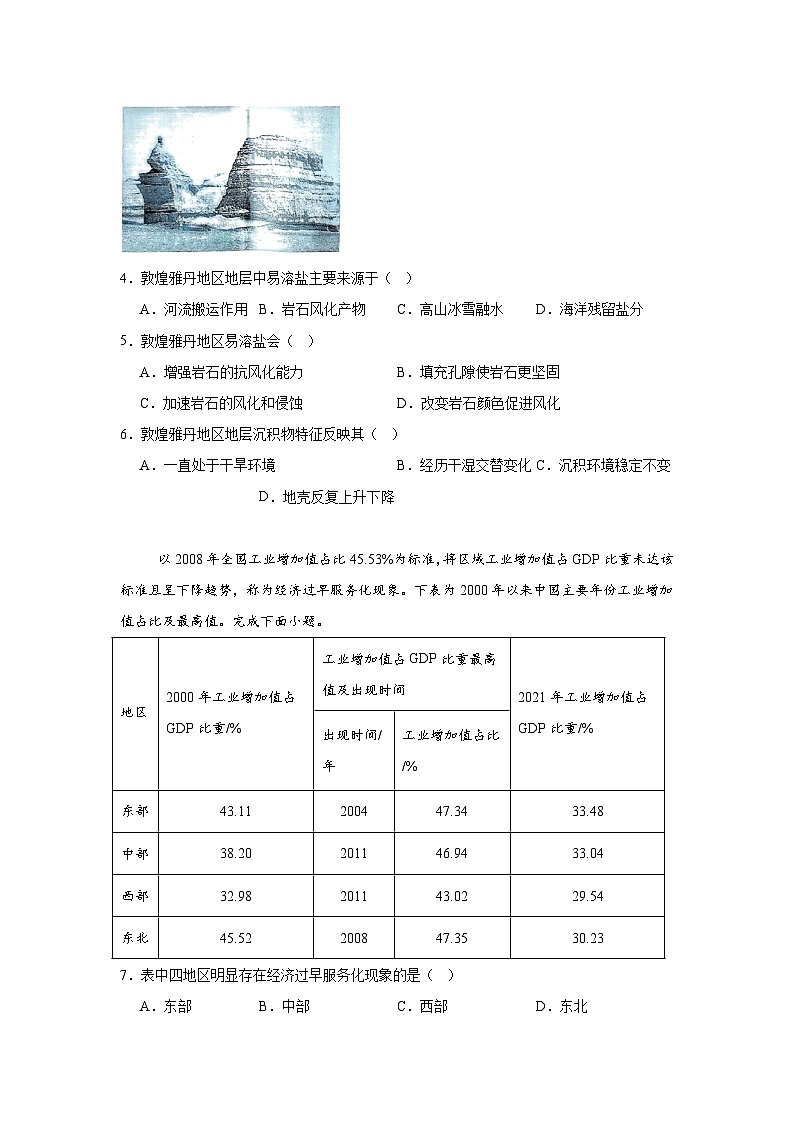 4．敦煌雅丹地区地层中易溶盐主要来源于（ ）

A．河流搬运作用 B．岩石风化产物 C．高山冰雪融水 D．海洋残留盐分

5．敦煌雅丹地区易溶盐会（ ）

A．增强岩石的抗风化能力 B．填充孔隙使岩石更坚固

C．加速岩石的风化和侵蚀 D．改变岩石颜色促进风化

6．敦煌雅丹地区地层沉积物特征反映其（ ）

A．一直处于干旱环境 B．经历干湿交替变化 C．沉积环境稳定不变

D．地壳反复上升下降

以2008年全国工业增加值占比45.53%为标准，将区域工业增加值占GDP比重未达该标准且呈下降趋势，称为经济过早服务化现象。下表为2000年以来中国主要年份工业增加值占比及最高值。完成下面小题。

| 地区 | 2000年工业增加值占GDP比重/% | 工业增加值占GDP比重最高值及出现时间 | | 2021年工业增加值占GDP比重/% |
|---|---|---|---|---|
| | | 出现时间/年 | 工业增加值占比/% | |
| 东部 | 43.11 | 2004 | 47.34 | 33.48 |
| 中部 | 38.20 | 2011 | 46.94 | 33.04 |
| 西部 | 32.98 | 2011 | 43.02 | 29.54 |
| 东北 | 45.52 | 2008 | 47.35 | 30.23 |

7．表中四地区明显存在经济过早服务化现象的是（ ）

A．东部 B．中部 C．西部 D．东北